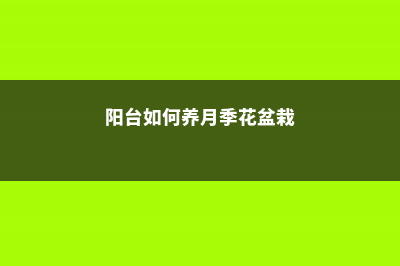 阳台如何养月季花盆栽